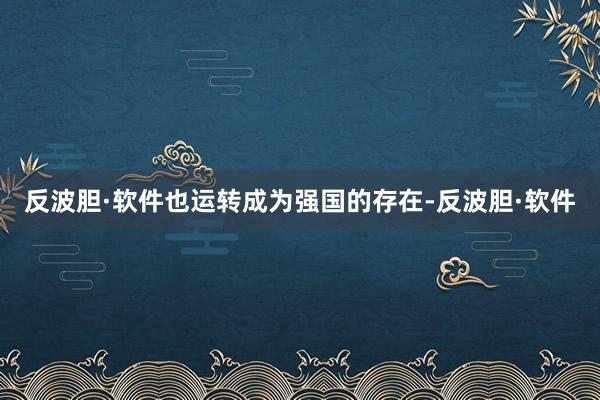 反波胆·软件也运转成为强国的存在-反波胆·软件